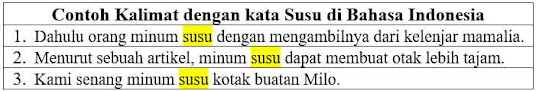 | Contoh Kalimat dengan kata Susu di Bahasa Indonesia |
|---|
| 1. Dahulu orang minum susu dengan mengambilnya dari kelenjar mamalia. |
| 2. Menurut sebuah artikel, minum susu dapat membuat otak lebih tajam. |
| 3. Kami senang minum susu kotak buatan Milo. |